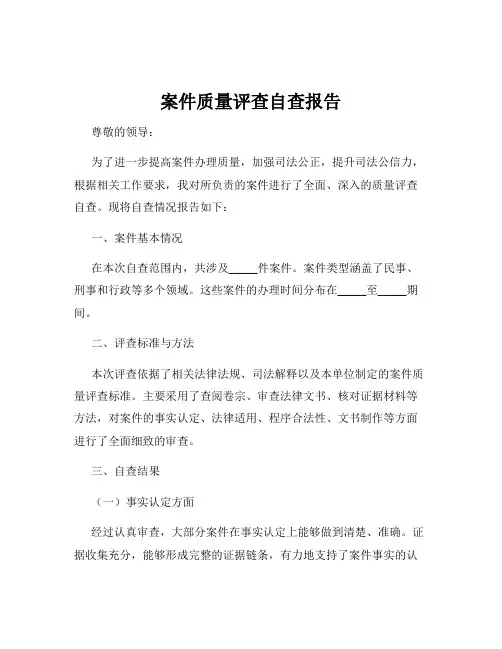 案件质量评查自查报告

尊敬的领导：

为了进一步提高案件办理质量，加强司法公正，提升司法公信力，根据相关工作要求，我对所负责的案件进行了全面、深入的质量评查自查。现将自查情况报告如下：

一、案件基本情况

在本次自查范围内，共涉及_____件案件。案件类型涵盖了民事、刑事和行政等多个领域。这些案件的办理时间分布在_____至_____期间。

二、评查标准与方法

本次评查依据了相关法律法规、司法解释以及本单位制定的案件质量评查标准。主要采用了查阅卷宗、审查法律文书、核对证据材料等方法，对案件的事实认定、法律适用、程序合法性、文书制作等方面进行了全面细致的审查。

三、自查结果

（一）事实认定方面

经过认真审查，大部分案件在事实认定上能够做到清楚、准确。证据收集充分，能够形成完整的证据链条，有力地支持了案件事实的认